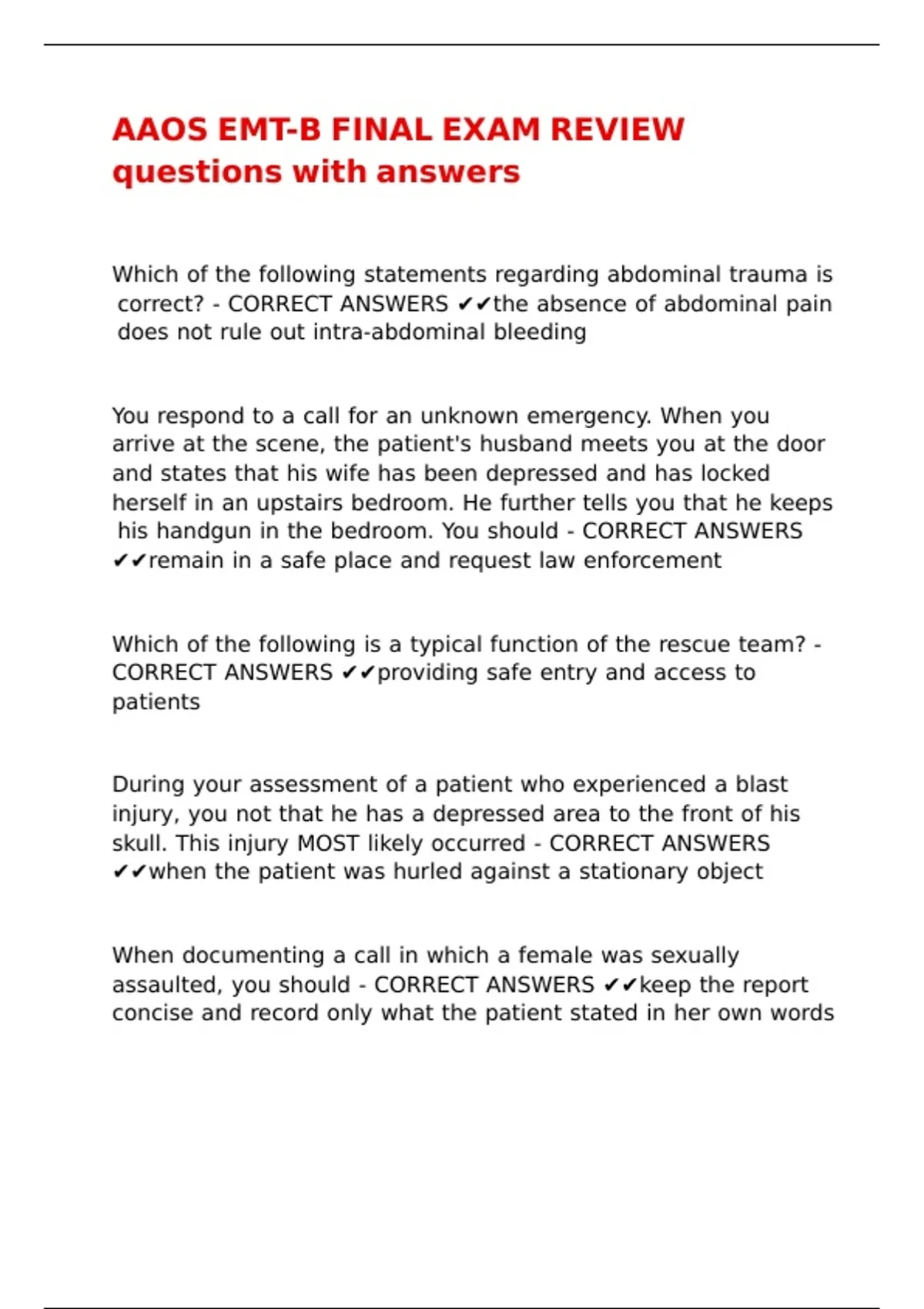 AAOS EMT-B FINAL EXAM REVIEW questions with answers

Which of the following statements regarding abdominal trauma is correct? - CORRECT ANSWERS ✔✔the absence of abdominal pain does not rule out intra-abdominal bleeding

You respond to a call for an unknown emergency. When you arrive at the scene, the patient's husband meets you at the door and states that his wife has been depressed and has locked herself in an upstairs bedroom. He further tells you that he keeps his handgun in the bedroom. You should - CORRECT ANSWERS ✔✔remain in a safe place and request law enforcement

Which of the following is a typical function of the rescue team? - CORRECT ANSWERS ✔✔providing safe entry and access to patients

During your assessment of a patient who experienced a blast injury, you not that he has a depressed area to the front of his skull. This injury MOST likely occurred - CORRECT ANSWERS ✔✔when the patient was hurled against a stationary object

When documenting a call in which a female was sexually assaulted, you should - CORRECT ANSWERS ✔✔keep the report concise and record only what the patient stated in her own words